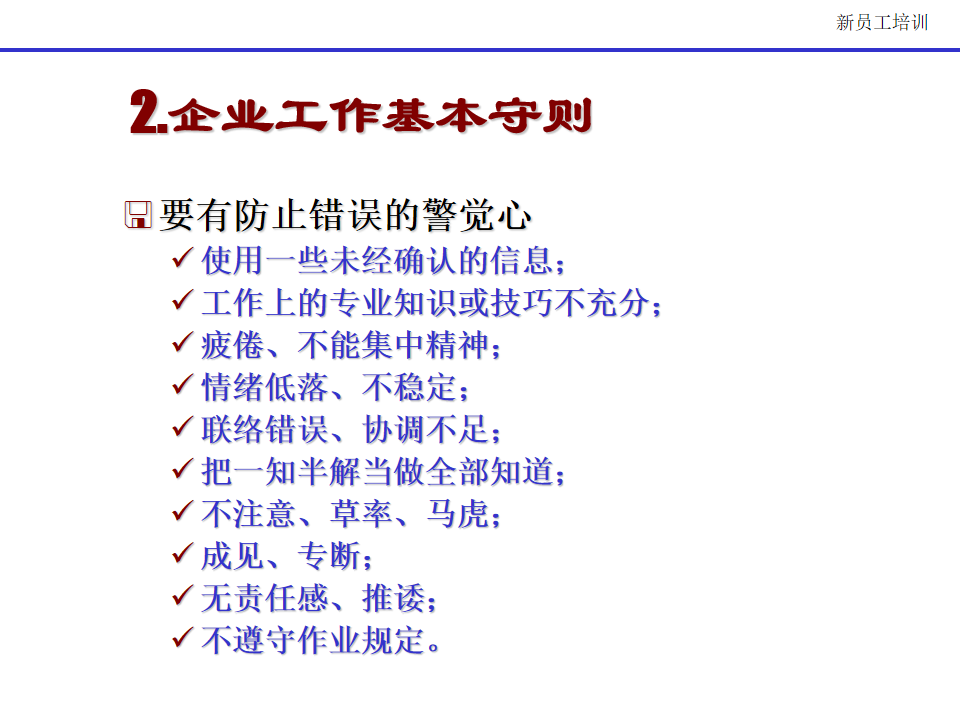 新员工培训

2.企业工作基本守则

要有防止错误的警觉心

✓ 使用一些未经确认的信息；
✓ 工作上的专业知识或技巧不充分；
✓ 疲倦、不能集中精神；
✓ 情绪低落、不稳定；
✓ 联络错误、协调不足；
✓ 把一知半解当做全部知道；
✓ 不注意、草率、马虎；
✓ 成见、专断；
✓ 无责任感、推诿；
✓ 不遵守作业规定。